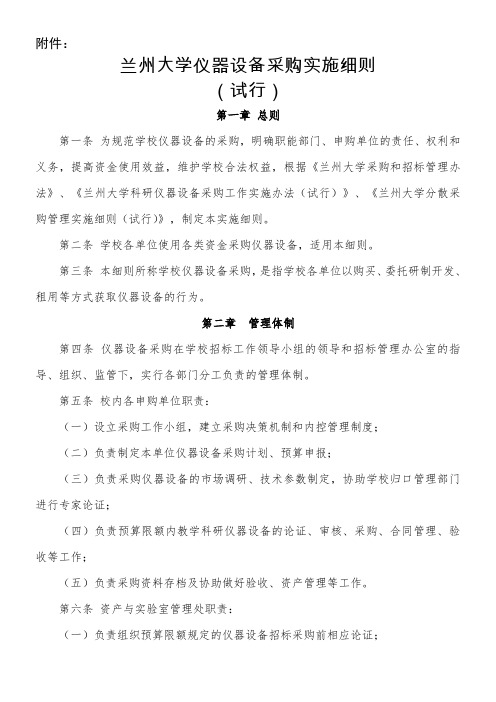 附件：

兰州大学仪器设备采购实施细则

（试行）

第一章 总则

第一条 为规范学校仪器设备的采购，明确职能部门、申购单位的责任、权利和义务，提高资金使用效益，维护学校合法权益，根据《兰州大学采购和招标管理办法》、《兰州大学科研仪器设备采购工作实施办法（试行）》、《兰州大学分散采购管理实施细则（试行）》，制定本实施细则。

第二条 学校各单位使用各类资金采购仪器设备，适用本细则。

第三条 本细则所称学校仪器设备采购，是指学校各单位以购买、委托研制开发、租用等方式获取仪器设备的行为。

第二章 管理体制

第四条 仪器设备采购在学校招标工作领导小组的领导和招标管理办公室的指导、组织、监管下，实行各部门分工负责的管理体制。

第五条 校内各申购单位职责：

（一）设立采购工作小组，建立采购决策机制和内控管理制度；

（二）负责制定本单位仪器设备采购计划、预算申报；

（三）负责采购仪器设备的市场调研、技术参数制定，协助学校归口管理部门进行专家论证；

（四）负责预算限额内教学科研仪器设备的论证、审核、采购、合同管理、验收等工作；

（五）负责采购资料存档及协助做好验收、资产管理等工作。

第六条 资产与实验室管理处职责：

（一）负责组织预算限额规定的仪器设备招标采购前相应论证；